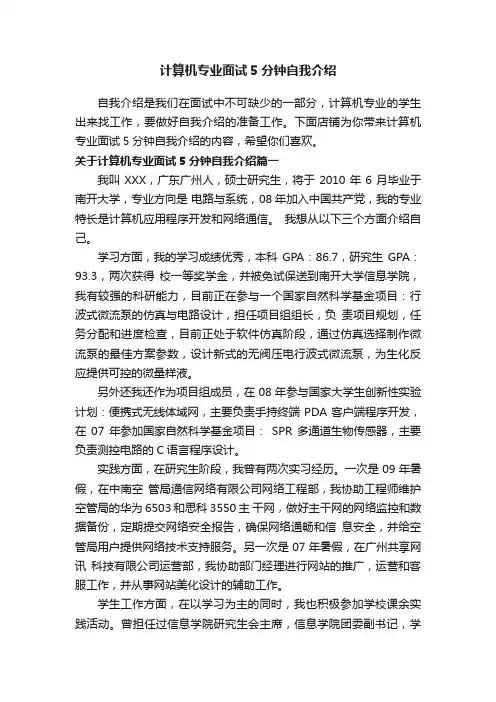 计算机专业面试 5 分钟自我介绍

自我介绍是我们在面试中不可缺少的一部分，计算机专业的学生出来找工作，要做好自我介绍的准备工作。下面店铺为你带来计算机专业面试 5 分钟自我介绍的内容，希望你们喜欢。

关于计算机专业面试 5 分钟自我介绍篇一

我叫 XXX，广东广州人，硕士研究生，将于 2010 年 6 月毕业于南开大学，专业方向是 电路与系统，08 年加入中国共产党，我的专业特长是计算机应用程序开发和网络通信。 我想从以下三个方面介绍自己。

学习方面，我的学习成绩优秀，本科 GPA：86.7，研究生 GPA：93.3，两次获得 校一等奖学金，并被免试保送到南开大学信息学院，我有较强的科研能力，目前正在参与一个国家自然科学基金项目：行波式微流泵的仿真与电路设计，担任项目组组长，负 责项目规划，任务分配和进度检查，目前正处于软件仿真阶段，通过仿真选择制作微流泵的最佳方案参数，设计新式的无阀压电行波式微流泵，为生化反应提供可控的微量样液。

另外还我还作为项目组成员，在 08 年参与国家大学生创新性实验计划：便携式无线体域网，主要负责手持终端 PDA 客户端程序开发，在 07 年参加国家自然科学基金项目： SPR 多通道生物传感器，主要负责测控电路的 C 语言程序设计。

实践方面，在研究生阶段，我曾有两次实习经历。一次是 09 年暑假，在中南空 管局通信网络有限公司网络工程部，我协助工程师维护空管局的华为 6503 和思科 3550 主干网，做好主干网的网络监控和数据备份，定期提交网络安全报告，确保网络通畅和信 息安全，并给空管局用户提供网络技术支持服务。另一次是 07 年暑假，在广州共享网讯 科技有限公司运营部，我协助部门经理进行网站的推广，运营和客服工作，并从事网站美化设计的辅助工作。

学生工作方面，在以学习为主的同时，我也积极参加学校课余实践活动。曾担任过信息学院研究生会主席，信息学院团委副书记，学